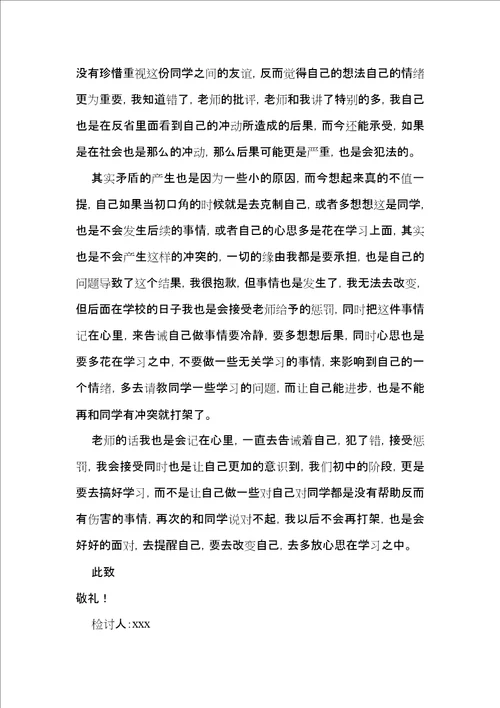 没有珍惜重视这份同学之间的友谊，反而觉得自己的想法自己的情绪更为重要，我知道错了，老师的批评，老师和我讲了特别的多，我自己也是在反省里面看到自己的冲动所造成的后果，而今还能承受，如果是在社会也是那么的冲动，那么后果可能更是严重，也是会犯法的。

其实矛盾的产生也是因为一些小的原因，而今想起来真的不值一提，自己如果当初口角的时候就是去克制自己，或者多想想这是同学，也是不会发生后续的事情，或者自己的心思多是花在学习上面，其实也是不会产生这样的冲突的，一切的缘由我都是要承担，也是自己的问题导致了这个结果，我很抱歉，但事情也是发生了，我无法去改变，但后面在学校的日子我也是会接受老师给予的惩罚，同时把这件事情记在心里，来告诫自己做事情要冷静，要多想想后果，同时心思也是要多花在学习之中，不要做一些无关学习的事情，来影响到自己的一个情绪，多去请教同学一些学习的问题，而让自己能进步，也是不能再和同学有冲突就打架了。

老师的话我也是会记在心里，一直去告诫着自己，犯了错，接受惩罚，我会接受同时也是让自己更加的意识到，我们初中的阶段，更是要去搞好学习，而不是让自己做一些对自己对同学都是没有帮助反而有伤害的事情，再次的和同学说对不起，我以后不会再打架，也是会好好的面对，去提醒自己，要去改变自己，去多放心思在学习之中。

此致

敬礼！

检讨人:xxx